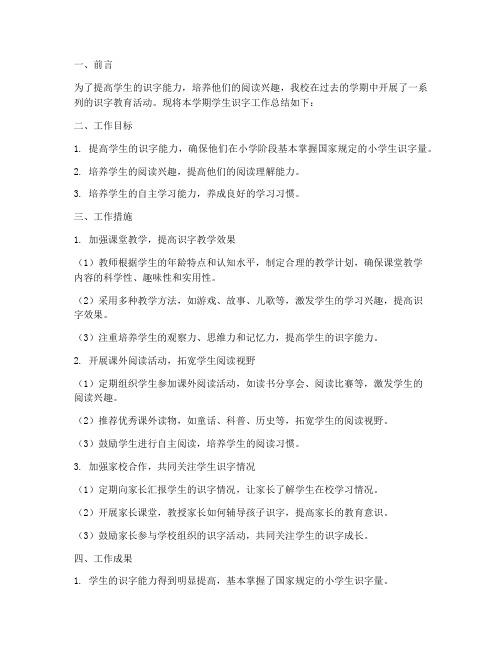 一、前言

为了提高学生的识字能力，培养他们的阅读兴趣，我校在过去的学期中开展了一系列的识字教育活动。现将本学期学生识字工作总结如下：

二、工作目标

1. 提高学生的识字能力，确保他们在小学阶段基本掌握国家规定的小学生识字量。

2. 培养学生的阅读兴趣，提高他们的阅读理解能力。

3. 培养学生的自主学习能力，养成良好的学习习惯。

三、工作措施

1. 加强课堂教学，提高识字教学效果

（1）教师根据学生的年龄特点和认知水平，制定合理的教学计划，确保课堂教学内容的科学性、趣味性和实用性。

（2）采用多种教学方法，如游戏、故事、儿歌等，激发学生的学习兴趣，提高识字效果。

（3）注重培养学生的观察力、思维力和记忆力，提高学生的识字能力。

2. 开展课外阅读活动，拓宽学生阅读视野

（1）定期组织学生参加课外阅读活动，如读书分享会、阅读比赛等，激发学生的阅读兴趣。

（2）推荐优秀课外读物，如童话、科普、历史等，拓宽学生的阅读视野。

（3）鼓励学生进行自主阅读，培养学生的阅读习惯。

3. 加强家校合作，共同关注学生识字情况

（1）定期向家长汇报学生的识字情况，让家长了解学生在校学习情况。

（2）开展家长课堂，教授家长如何辅导孩子识字，提高家长的教育意识。

（3）鼓励家长参与学校组织的识字活动，共同关注学生的识字成长。

四、工作成果

1. 学生的识字能力得到明显提高，基本掌握了国家规定的小学生识字量。